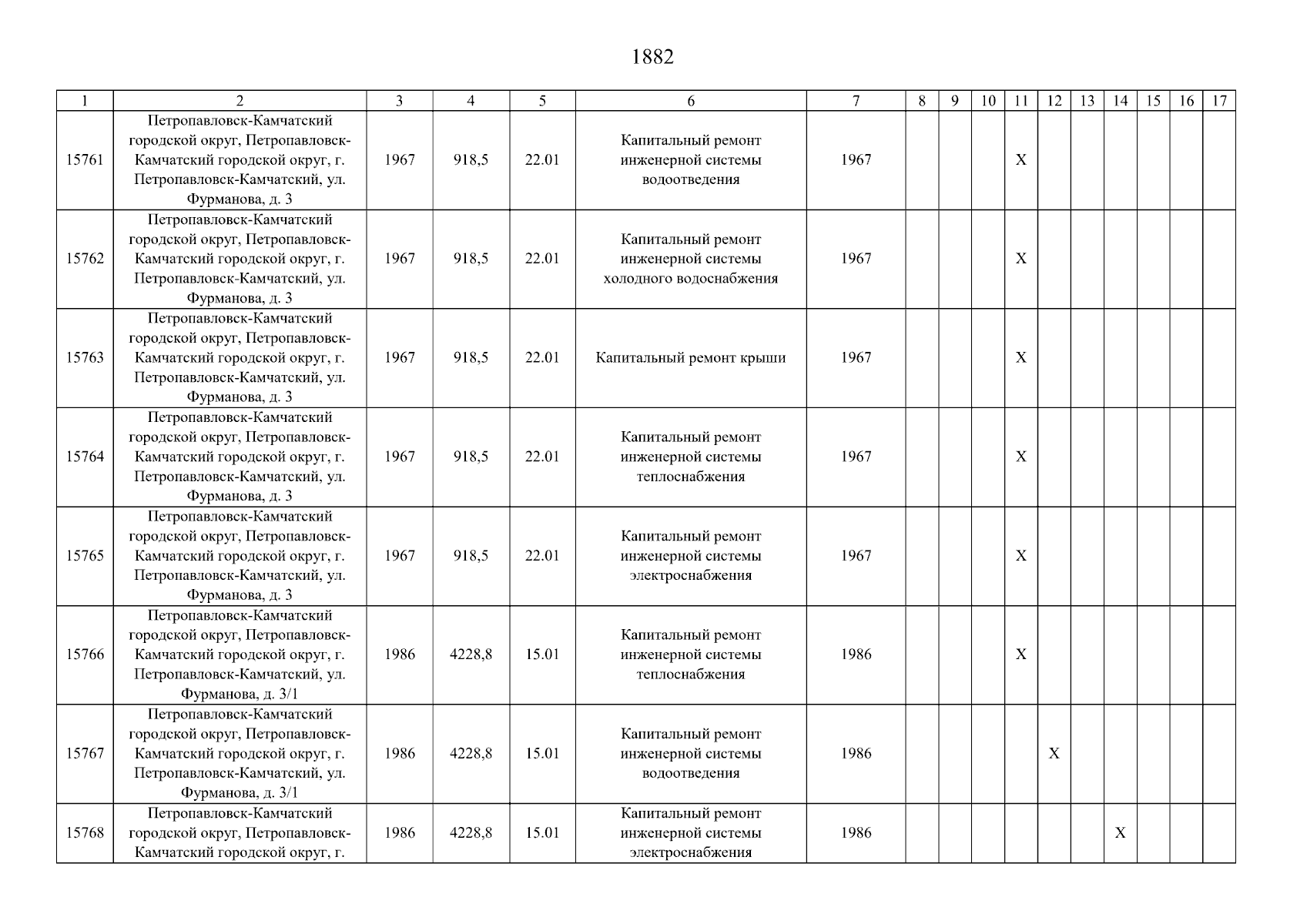 1882

| 1 | 2 | 3 | 4 | 5 | 6 | 7 | 8 | 9 | 10 | 11 | 12 | 13 | 14 | 15 | 16 | 17 |
|---|---|---|---|---|---|---|---|---|---|---|---|---|---|---|---|---|
| 15761 | Петропавловск-Камчатский городской округ, Петропавловск-Камчатский городской округ, г. Петропавловск-Камчатский, ул. Фурманова, д. 3 | 1967 | 918,5 | 22.01 | Капитальный ремонт инженерной системы водоотведения | 1967 | | | | X | | | | | | |
| 15762 | Петропавловск-Камчатский городской округ, Петропавловск-Камчатский городской округ, г. Петропавловск-Камчатский, ул. Фурманова, д. 3 | 1967 | 918,5 | 22.01 | Капитальный ремонт инженерной системы холодного водоснабжения | 1967 | | | | X | | | | | | |
| 15763 | Петропавловск-Камчатский городской округ, Петропавловск-Камчатский городской округ, г. Петропавловск-Камчатский, ул. Фурманова, д. 3 | 1967 | 918,5 | 22.01 | Капитальный ремонт крыши | 1967 | | | | X | | | | | | |
| 15764 | Петропавловск-Камчатский городской округ, Петропавловск-Камчатский городской округ, г. Петропавловск-Камчатский, ул. Фурманова, д. 3 | 1967 | 918,5 | 22.01 | Капитальный ремонт инженерной системы теплоснабжения | 1967 | | | | X | | | | | | |
| 15765 | Петропавловск-Камчатский городской округ, Петропавловск-Камчатский городской округ, г. Петропавловск-Камчатский, ул. Фурманова, д. 3 | 1967 | 918,5 | 22.01 | Капитальный ремонт инженерной системы электроснабжения | 1967 | | | | X | | | | | | |
| 15766 | Петропавловск-Камчатский городской округ, Петропавловск-Камчатский городской округ, г. Петропавловск-Камчатский, ул. Фурманова, д. 3/1 | 1986 | 4228,8 | 15.01 | Капитальный ремонт инженерной системы теплоснабжения | 1986 | | | | X | | | | | | |
| 15767 | Петропавловск-Камчатский городской округ, Петропавловск-Камчатский городской округ, г. Петропавловск-Камчатский, ул. Фурманова, д. 3/1 | 1986 | 4228,8 | 15.01 | Капитальный ремонт инженерной системы водоотведения | 1986 | | | | | X | | | | | |
| 15768 | Петропавловск-Камчатский городской округ, Петропавловск-Камчатский городской округ, г. | 1986 | 4228,8 | 15.01 | Капитальный ремонт инженерной системы электроснабжения | 1986 | | | | | | | X | | | |